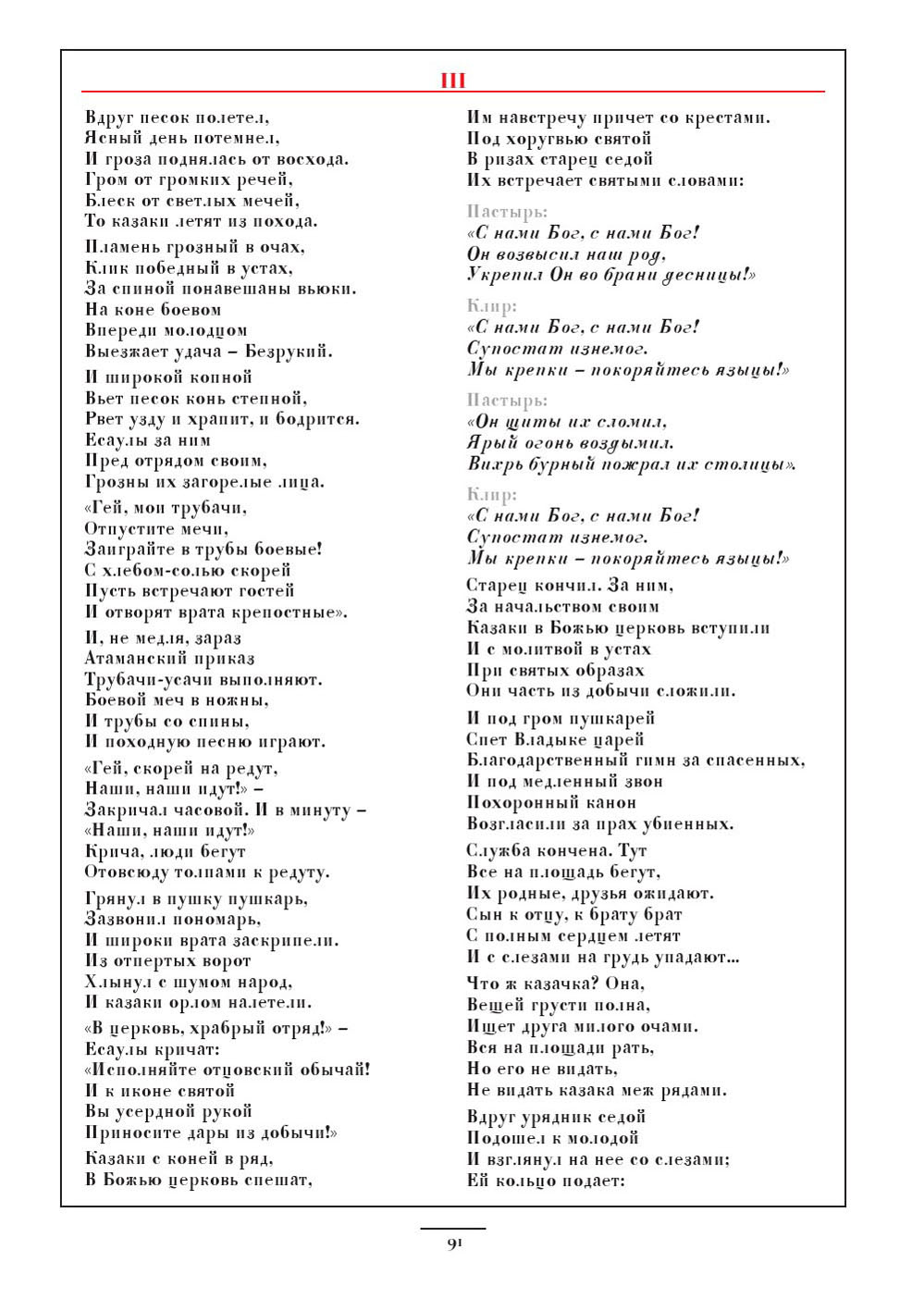 III

Вдруг песок полетел,
Ясный день потемнел,
И гроза поднялась от восхода.
Гром от громких речей,
Блеск от светлых мечей,
То казаки летят из похода.

Пламень грозный в очах,
Клик победный в устах,
За спиной понавешаны вьюки.
На коне боевом
Впереди молодцом
Выезжает удача – Безрукий.

И широкой копной
Вьет песок конь степной,
Рвет узду и храпит, и бодрится.
Есаулы за ним
Пред отрядом своим,
Грозны их загорелые лица.

«Гей, мои трубачи,
Отпустите мечи,
Заиграйте в трубы боевые!
С хлебом-солью скорей
Пусть встречают гостей
И отворят врата крепостные».

И, не медля, зараз
Атаманский приказ
Трубачи-усачи выполняют.
Боевой меч в ножны,
И трубы со спины,
И походную песню играют.

«Гей, скорей на редут,
Наши, наши идут!» –
Закричал часовой. И в минуту –
«Наши, наши идут!»
Крича, люди бегут
Отовсюду толпами к редуту.

Грянул в пушку пушкарь,
Зазвонил пономарь,
И широки врата заскрипели.
Из отпертых ворот
Хлынул с шумом народ,
И казаки орлом налетели.

«В церковь, храбрый отряд!» –
Есаулы кричат:
«Исполняйте отцовский обычай!
И к иконе святой
Вы усердной рукой
Приносите дары из добычи!»

Казаки с коней в ряд,
В Божью церковь спешат,
Им навстречу причет со крестами.
Под хоругвью святой
В ризах старец седой
Их встречает святыми словами:

Пастырь:
«С нами Бог, с нами Бог!
Он возвысил наш род,
Укрепил Он во брани десницы!»

Клир:
«С нами Бог, с нами Бог!
Супостат изнемог.
Мы крепки – покоряйтесь языцы!»

Пастырь:
«Он щиты их сломил,
Ярый огонь воздымил.
Вихрь бурный пожрал их столицы».

Клир:
«С нами Бог, с нами Бог!
Супостат изнемог.
Мы крепки – покоряйтесь языцы!»

Старец кончил. За ним,
За начальством своим
Казаки в Божью церковь вступили
И с молитвой в устах
При святых образах
Они часть из добычи сложили.

И под гром пушкарей
Спет Владыке царей
Благодарственный гимн за спасенных,
И под медленный звон
Похоронный канон
Возгласили за прах убиенных.

Служба кончена. Тут
Все на площадь бегут,
Их родные, друзья ожидают.
Сын к отцу, к брату брат
С полным сердцем летят
И с слезами на грудь упадают...

Что ж казачка? Она,
Вещей грусти полна,
Ищет друга милого очами.
Вся на площади рать,
Но его не видать,
Не видать казака меж рядами.

Вдруг урядник седой
Подошел к молодой
И взглянул на нее со слезами;
Ей кольцо подает:

91